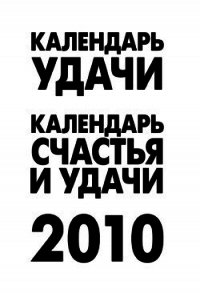 КАЛЕНДАРЬ УДАЧИ

КАЛЕНДАРЬ СЧАСТЬЯ И УДАЧИ

2010